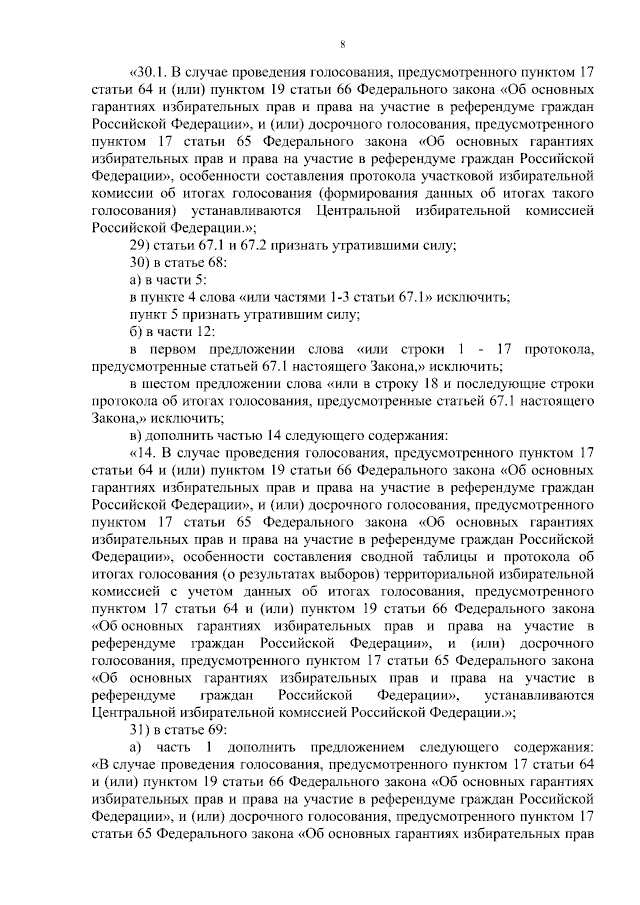 8

«30.1. В случае проведения голосования, предусмотренного пунктом 17 статьи 64 и (или) пунктом 19 статьи 66 Федерального закона «Об основных гарантиях избирательных прав и права на участие в референдуме граждан Российской Федерации», и (или) досрочного голосования, предусмотренного пунктом 17 статьи 65 Федерального закона «Об основных гарантиях избирательных прав и права на участие в референдуме граждан Российской Федерации», особенности составления протокола участковой избирательной комиссии об итогах голосования (формирования данных об итогах такого голосования) устанавливаются Центральной избирательной комиссией Российской Федерации.»;

29) статьи 67.1 и 67.2 признать утратившими силу;

30) в статье 68:

а) в части 5:

в пункте 4 слова «или частями 1-3 статьи 67.1» исключить;

пункт 5 признать утратившим силу;

б) в части 12:

в первом предложении слова «или строки 1 - 17 протокола, предусмотренные статьей 67.1 настоящего Закона,» исключить;

в шестом предложении слова «или в строку 18 и последующие строки протокола об итогах голосования, предусмотренные статьей 67.1 настоящего Закона,» исключить;

в) дополнить частью 14 следующего содержания:

«14. В случае проведения голосования, предусмотренного пунктом 17 статьи 64 и (или) пунктом 19 статьи 66 Федерального закона «Об основных гарантиях избирательных прав и права на участие в референдуме граждан Российской Федерации», и (или) досрочного голосования, предусмотренного пунктом 17 статьи 65 Федерального закона «Об основных гарантиях избирательных прав и права на участие в референдуме граждан Российской Федерации», особенности составления сводной таблицы и протокола об итогах голосования (о результатах выборов) территориальной избирательной комиссией с учетом данных об итогах голосования, предусмотренного пунктом 17 статьи 64 и (или) пунктом 19 статьи 66 Федерального закона «Об основных гарантиях избирательных прав и права на участие в референдуме граждан Российской Федерации», и (или) досрочного голосования, предусмотренного пунктом 17 статьи 65 Федерального закона «Об основных гарантиях избирательных прав и права на участие в референдуме граждан Российской Федерации», устанавливаются Центральной избирательной комиссией Российской Федерации.»;

31) в статье 69:

а) часть 1 дополнить предложением следующего содержания: «В случае проведения голосования, предусмотренного пунктом 17 статьи 64 и (или) пунктом 19 статьи 66 Федерального закона «Об основных гарантиях избирательных прав и права на участие в референдуме граждан Российской Федерации», и (или) досрочного голосования, предусмотренного пунктом 17 статьи 65 Федерального закона «Об основных гарантиях избирательных прав